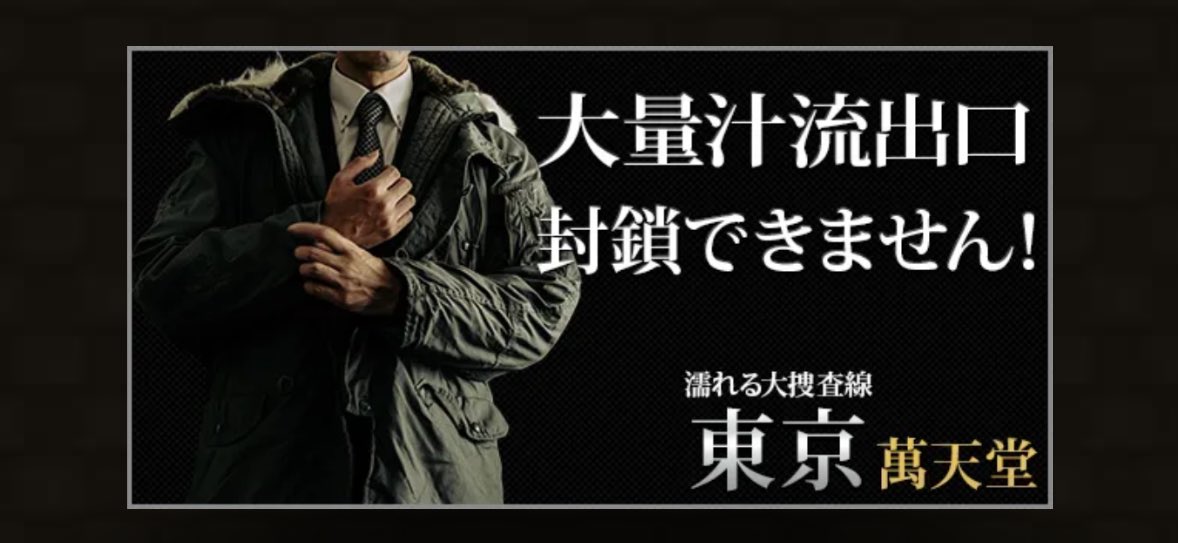 大量汁流出口
封鎖できません!

濡れる大捜査線
東京 萬天堂